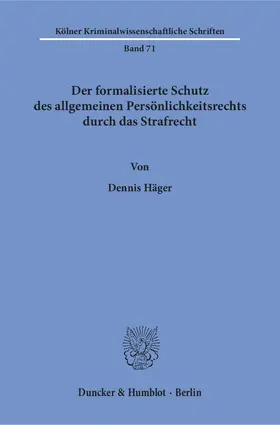 Kölner Kriminalwissenschaftliche Schriften

Band 71

Der formalisierte Schutz des allgemeinen Persönlichkeitsrechts durch das Strafrecht

Von

Dennis Häger

Duncker & Humblot · Berlin